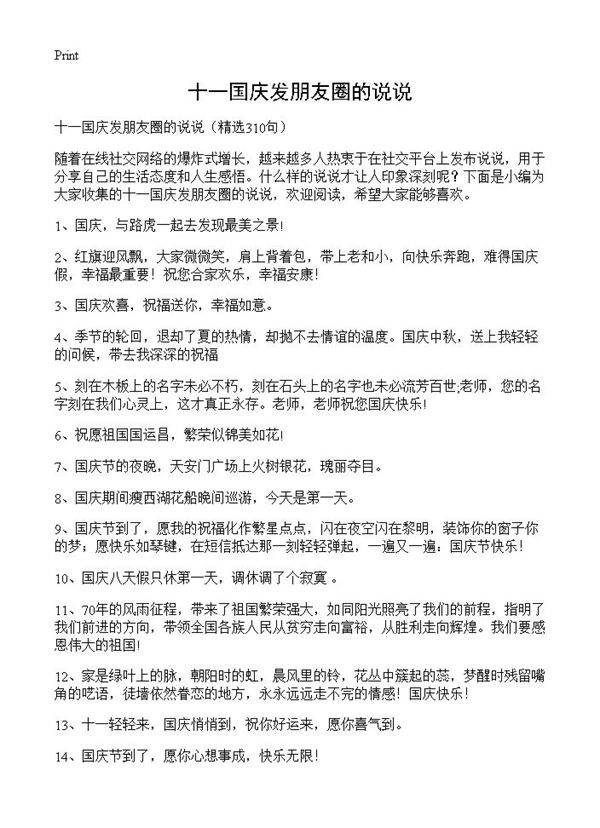 Print

十一国庆发朋友圈的说说

十一国庆发朋友圈的说说（精选310句）

随着在线社交网络的爆炸式增长，越来越多人热衷于在社交平台上发布说说，用于分享自己的生活态度和人生感悟。什么样的说说才让人印象深刻呢？下面是小编为大家收集的十一国庆发朋友圈的说说，欢迎阅读，希望大家能够喜欢。

1、国庆，与路虎一起去发现最美之景！

2、红旗迎风飘，大家微微笑，肩上背着包，带上老和小，向快乐奔跑，难得国庆假，幸福最重要！祝您合家欢乐，幸福安康！

3、国庆欢喜，祝福送你，幸福如意。

4、季节的轮回，退却了夏的热情，却抛不去情谊的温度。国庆中秋，送上我轻轻的问候，带去我深深的祝福

5、刻在木板上的名字未必不朽，刻在石头上的名字也未必流芳百世;老师，您的名字刻在我们心灵上，这才真正永存。老师，老师祝您国庆快乐！

6、祝愿祖国国运昌，繁荣似锦美如花！

7、国庆节的夜晚，天安门广场上火树银花，瑰丽夺目。

8、国庆期间瘦西湖花船晚间巡游，今天是第一天。

9、国庆节到了，愿我的祝福化作繁星点点，闪在夜空闪在黎明，装饰你的窗子你的梦；愿快乐如琴键，在短信抵达那一刻轻轻弹起，一遍又一遍：国庆节快乐！

10、国庆八天假只休第一天，调休调了个寂寞 。

11、70年的风雨征程，带来了祖国繁荣强大，如同阳光照亮了我们的前程，指明了我们前进的方向，带领全国各族人民从贫穷走向富裕，从胜利走向辉煌。我们要感恩伟大的祖国！

12、家是绿叶上的脉，朝阳时的虹，晨风里的铃，花丛中簇起的蕊，梦醒时残留嘴角的呓语，徒墙依然眷恋的地方，永永远远走不完的情感！国庆快乐！

13、十一轻轻来，国庆悄悄到，祝你好运来，愿你喜气到。

14、国庆节到了，愿你心想事成，快乐无限！